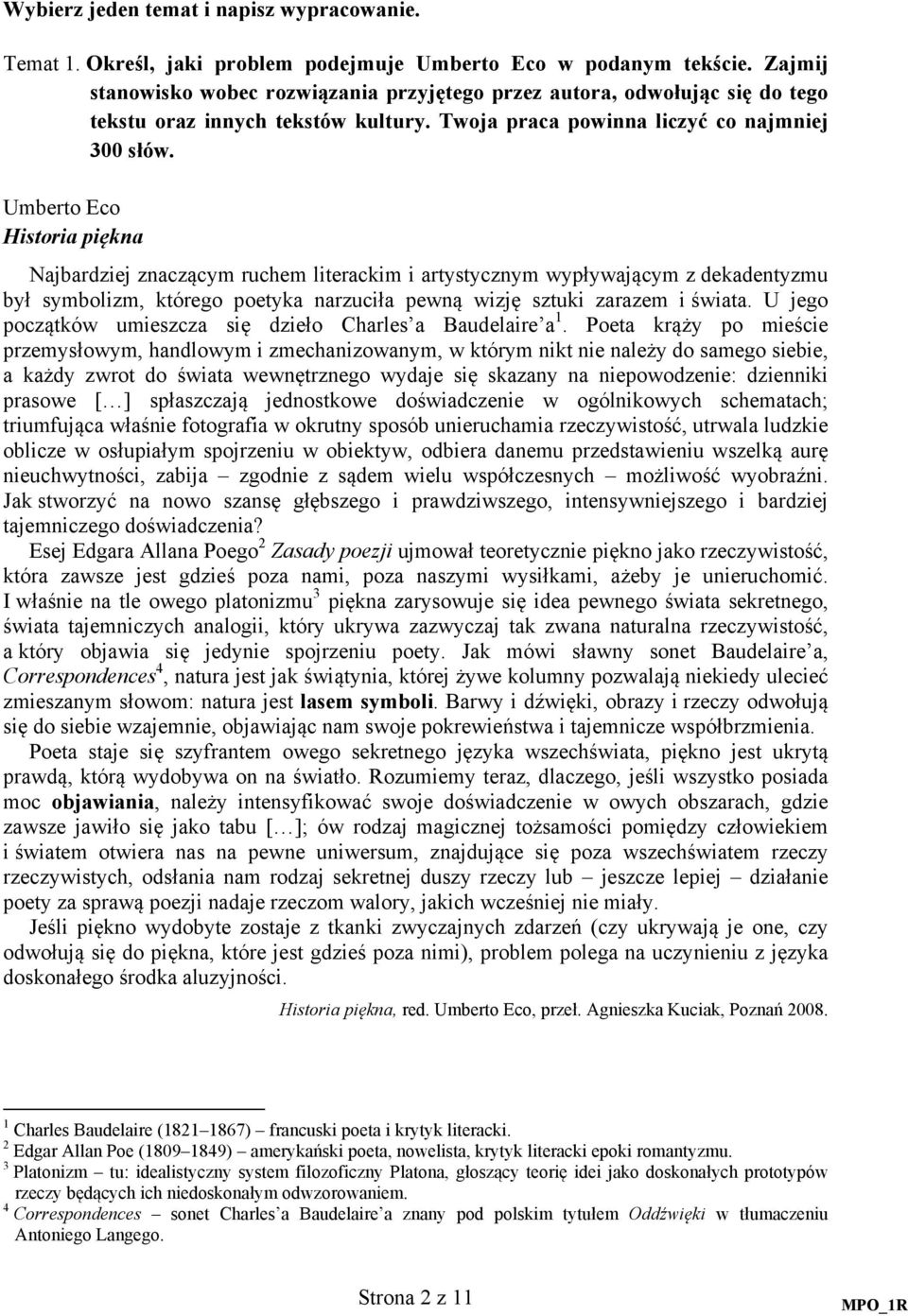 Wybierz jeden temat i napisz wypracowanie.

Temat 1. Określ, jaki problem podejmuje Umberto Eco w podanym tekście. Zajmij stanowisko wobec rozwiązania przyjętego przez autora, odwołując się do tego tekstu oraz innych tekstów kultury. Twoja praca powinna liczyć co najmniej 300 słów.

Umberto Eco
Historia piękna

Najbardziej znaczącym ruchem literackim i artystycznym wypływającym z dekadentyzmu był symbolizm, którego poetyka narzuciła pewną wizję sztuki zarazem i świata. U jego początków umieszcza się dzieło Charles'a Baudelaire'a$^1$. Poeta krąży po mieście przemysłowym, handlowym i zmechanizowanym, w którym nikt nie należy do samego siebie, a każdy zwrot do świata wewnętrznego wydaje się skazany na niepowodzenie: dzienniki prasowe [...] spłaszczają jednostkowe doświadczenie w ogólnikowych schematach; triumfująca właśnie fotografia w okrutny sposób unieruchamia rzeczywistość, utrwala ludzkie oblicze w osłupiałym spojrzeniu w obiektyw, odbiera danemu przedstawieniu wszelką aurę nieuchwytności, zabija – zgodnie z sądem wielu współczesnych – możliwość wyobraźni. Jak stworzyć na nowo szansę głębszego i prawdziwszego, intensywniejszego i bardziej tajemniczego doświadczenia?

Esej Edgara Allana Poego$^2$ Zasady poezji ujmował teoretycznie piękno jako rzeczywistość, która zawsze jest gdzieś poza nami, poza naszymi wysiłkami, ażeby je unieruchomić. I właśnie na tle owego platonizmu$^3$ piękna zarysowuje się idea pewnego świata sekretnego, świata tajemniczych analogii, który ukrywa zazwyczaj tak zwana naturalna rzeczywistość, a który objawia się jedynie spojrzeniu poety. Jak mówi sławny sonet Baudelaire'a, Correspondences$^4$, natura jest jak świątynia, której żywe kolumny pozwalają niekiedy ulecieć zmieszanym słowom: natura jest lasem symboli. Barwy i dźwięki, obrazy i rzeczy odwołują się do siebie wzajemnie, objawiając nam swoje pokrewieństwa i tajemnicze współbrzmienia.

Poeta staje się szyfrantem owego sekretnego języka wszechświata, piękno jest ukrytą prawdą, którą wydobywa on na światło. Rozumiemy teraz, dlaczego, jeśli wszystko posiada moc objawiania, należy intensyfikować swoje doświadczenie w owych obszarach, gdzie zawsze jawiło się jako tabu [...]; ów rodzaj magicznej tożsamości pomiędzy człowiekiem i światem otwiera nas na pewne uniwersum, znajdujące się poza wszechświatem rzeczy rzeczywistych, odsłania nam rodzaj sekretnej duszy rzeczy lub – jeszcze lepiej – działanie poety za sprawą poezji nadaje rzeczom walory, jakich wcześniej nie miały.

Jeśli piękno wydobyte zostaje z tkanki zwyczajnych zdarzeń (czy ukrywają je one, czy odwołują się do piękna, które jest gdzieś poza nimi), problem polega na uczynieniu z języka doskonałego środka aluzyjności.

Historia piękna, red. Umberto Eco, przeł. Agnieszka Kuciak, Poznań 2008.

$^1$ Charles Baudelaire (1821–1867) – francuski poeta i krytyk literacki.
$^2$ Edgar Allan Poe (1809–1849) – amerykański poeta, nowelista, krytyk literacki epoki romantyzmu.
$^3$ Platonizm – tu: idealistyczny system filozoficzny Platona, głoszący teorię idei jako doskonałych prototypów rzeczy będących ich niedoskonałym odwzorowaniem.
$^4$ Correspondences – sonet Charles'a Baudelaire'a znany pod polskim tytułem Oddźwięki w tłumaczeniu Antoniego Langego.

Strona 2 z 11

MPO_1R